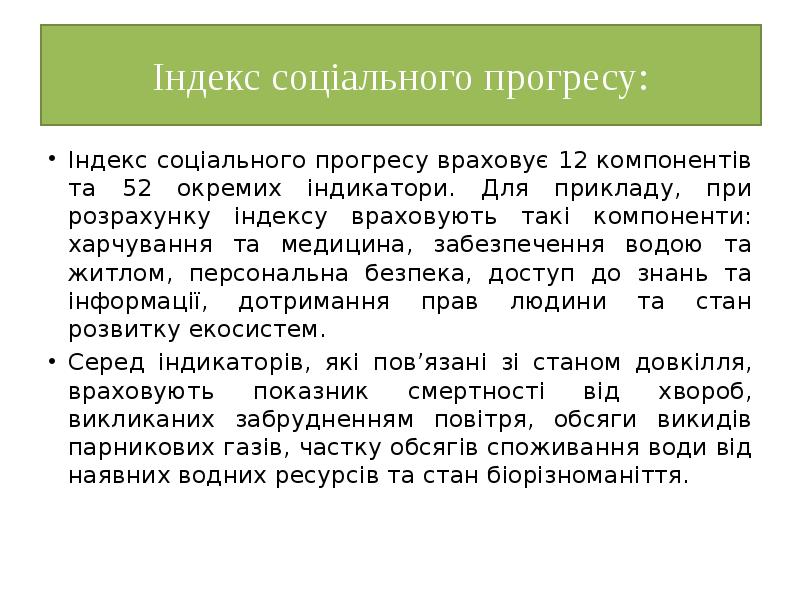 Індекс соціального прогресу:

• Індекс соціального прогресу враховує 12 компонентів та 52 окремих індикатори. Для прикладу, при розрахунку індексу враховують такі компоненти: харчування та медицина, забезпечення водою та житлом, персональна безпека, доступ до знань та інформації, дотримання прав людини та стан розвитку екосистем.

• Серед індикаторів, які пов’язані зі станом довкілля, враховують показник смертності від хвороб, викликаних забрудненням повітря, обсяги викидів парникових газів, частку обсягів споживання води від наявних водних ресурсів та стан біорізноманіття.